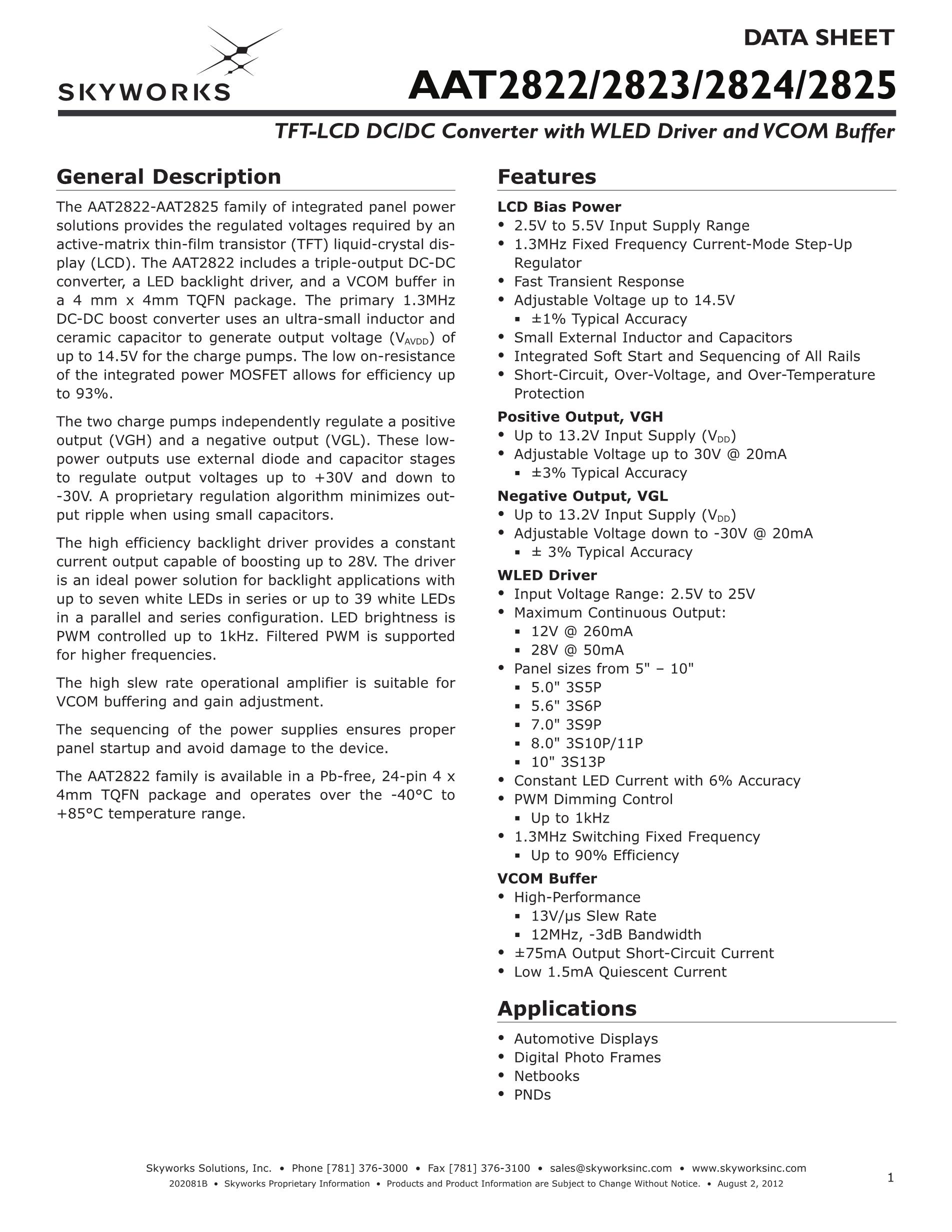 SKYWORKS

DATA SHEET

AAT2822/2823/2824/2825

TFT-LCD DC/DC Converter with WLED Driver and VCOM Buffer

General Description

The AAT2822-AAT2825 family of integrated panel power solutions provides the regulated voltages required by an active-matrix thin-film transistor (TFT) liquid-crystal display (LCD). The AAT2822 includes a triple-output DC-DC converter, a LED backlight driver, and a VCOM buffer in a 4 mm x 4mm TQFN package. The primary 1.3MHz DC-DC boost converter uses an ultra-small inductor and ceramic capacitor to generate output voltage ($V_{AVDD}$) of up to 14.5V for the charge pumps. The low on-resistance of the integrated power MOSFET allows for efficiency up to 93%.

The two charge pumps independently regulate a positive output (VGH) and a negative output (VGL). These low-power outputs use external diode and capacitor stages to regulate output voltages up to +30V and down to -30V. A proprietary regulation algorithm minimizes output ripple when using small capacitors.

The high efficiency backlight driver provides a constant current output capable of boosting up to 28V. The driver is an ideal power solution for backlight applications with up to seven white LEDs in series or up to 39 white LEDs in a parallel and series configuration. LED brightness is PWM controlled up to 1kHz. Filtered PWM is supported for higher frequencies.

The high slew rate operational amplifier is suitable for VCOM buffering and gain adjustment.

The sequencing of the power supplies ensures proper panel startup and avoid damage to the device.

The AAT2822 family is available in a Pb-free, 24-pin 4 x 4mm TQFN package and operates over the -40°C to +85°C temperature range.

Features

LCD Bias Power
• 2.5V to 5.5V Input Supply Range
• 1.3MHz Fixed Frequency Current-Mode Step-Up Regulator
• Fast Transient Response
• Adjustable Voltage up to 14.5V
 ▪ ±1% Typical Accuracy
• Small External Inductor and Capacitors
• Integrated Soft Start and Sequencing of All Rails
• Short-Circuit, Over-Voltage, and Over-Temperature Protection

Positive Output, VGH
• Up to 13.2V Input Supply ($V_{DD}$)
• Adjustable Voltage up to 30V @ 20mA
 ▪ ±3% Typical Accuracy

Negative Output, VGL
• Up to 13.2V Input Supply ($V_{DD}$)
• Adjustable Voltage down to -30V @ 20mA
 ▪ ± 3% Typical Accuracy

WLED Driver
• Input Voltage Range: 2.5V to 25V
• Maximum Continuous Output:
 ▪ 12V @ 260mA
 ▪ 28V @ 50mA
• Panel sizes from 5" – 10"
 ▪ 5.0" 3S5P
 ▪ 5.6" 3S6P
 ▪ 7.0" 3S9P
 ▪ 8.0" 3S10P/11P
 ▪ 10" 3S13P
• Constant LED Current with 6% Accuracy
• PWM Dimming Control
 ▪ Up to 1kHz
• 1.3MHz Switching Fixed Frequency
 ▪ Up to 90% Efficiency

VCOM Buffer
• High-Performance
 ▪ 13V/μs Slew Rate
 ▪ 12MHz, -3dB Bandwidth
• ±75mA Output Short-Circuit Current
• Low 1.5mA Quiescent Current

Applications

• Automotive Displays
• Digital Photo Frames
• Netbooks
• PNDs

Skyworks Solutions, Inc. • Phone [781] 376-3000 • Fax [781] 376-3100 • sales@skyworksinc.com • www.skyworksinc.com
202081B • Skyworks Proprietary Information • Products and Product Information are Subject to Change Without Notice. • August 2, 2012

1